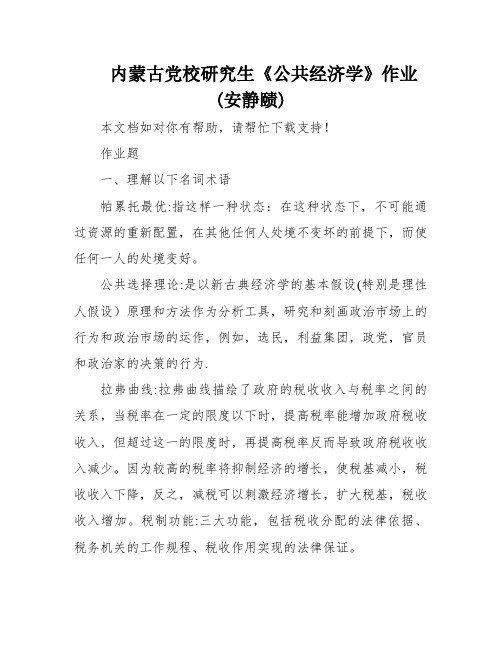 内蒙古党校研究生《公共经济学》作业(安静赜)

本文档如对你有帮助，请帮忙下载支持！

作业题

一、理解以下名词术语

帕累托最优:指这样一种状态：在这种状态下，不可能通过资源的重新配置，在其他任何人处境不变坏的前提下，而使任何一人的处境变好。

公共选择理论:是以新古典经济学的基本假设(特别是理性人假设）原理和方法作为分析工具，研究和刻画政治市场上的行为和政治市场的运作，例如，选民，利益集团，政党，官员和政治家的决策的行为.

拉弗曲线:拉弗曲线描绘了政府的税收收入与税率之间的关系，当税率在一定的限度以下时，提高税率能增加政府税收收入，但超过这一的限度时，再提高税率反而导致政府税收收入减少。因为较高的税率将抑制经济的增长，使税基减小，税收收入下降，反之，减税可以刺激经济增长，扩大税基，税收收入增加。税制功能:三大功能，包括税收分配的法律依据、税务机关的工作规程、税收作用实现的法律保证。